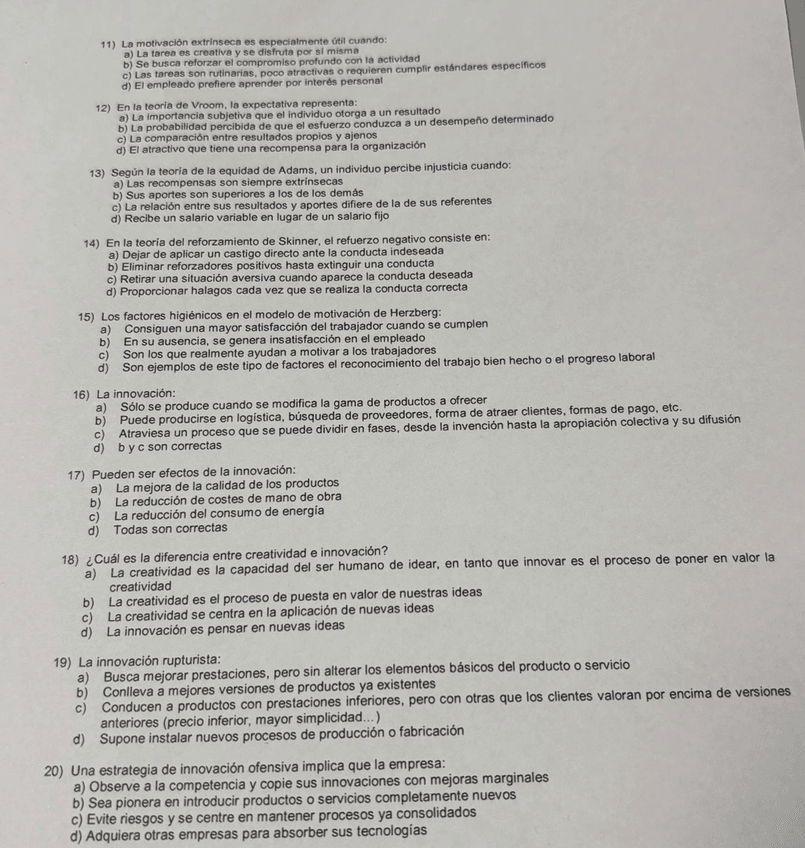 11) La motivación extrínseca es especialmente útil cuando:
a) La tarea es creativa y se disfruta por sí misma
b) Se busca reforzar el compromiso profundo con la actividad
c) Las tareas son rutinarias, poco atractivas o requieren cumplir estándares específicos
d) El empleado prefiere aprender por interés personal

12) En la teoría de Vroom, la expectativa representa:
a) La importancia subjetiva que el individuo otorga a un resultado
b) La probabilidad percibida de que el esfuerzo conduzca a un desempeño determinado
c) La comparación entre resultados propios y ajenos
d) El atractivo que tiene una recompensa para la organización

13) Según la teoría de la equidad de Adams, un individuo percibe injusticia cuando:
a) Las recompensas son siempre extrínsecas
b) Sus aportes son superiores a los de los demás
c) La relación entre sus resultados y aportes difiere de la de sus referentes
d) Recibe un salario variable en lugar de un salario fijo

14) En la teoría del reforzamiento de Skinner, el refuerzo negativo consiste en:
a) Dejar de aplicar un castigo directo ante la conducta indeseada
b) Eliminar reforzadores positivos hasta extinguir una conducta
c) Retirar una situación aversiva cuando aparece la conducta deseada
d) Proporcionar halagos cada vez que se realiza la conducta correcta

15) Los factores higiénicos en el modelo de motivación de Herzberg:
a) Consiguen una mayor satisfacción del trabajador cuando se cumplen
b) En su ausencia, se genera insatisfacción en el empleado
c) Son los que realmente ayudan a motivar a los trabajadores
d) Son ejemplos de este tipo de factores el reconocimiento del trabajo bien hecho o el progreso laboral

16) La innovación:
a) Sólo se produce cuando se modifica la gama de productos a ofrecer
b) Puede producirse en logística, búsqueda de proveedores, forma de atraer clientes, formas de pago, etc.
c) Atraviesa un proceso que se puede dividir en fases, desde la invención hasta la apropiación colectiva y su difusión
d) b y c son correctas

17) Pueden ser efectos de la innovación:
a) La mejora de la calidad de los productos
b) La reducción de costes de mano de obra
c) La reducción del consumo de energía
d) Todas son correctas

18) ¿Cuál es la diferencia entre creatividad e innovación?
a) La creatividad es la capacidad del ser humano de idear, en tanto que innovar es el proceso de poner en valor la creatividad
b) La creatividad es el proceso de puesta en valor de nuestras ideas
c) La creatividad se centra en la aplicación de nuevas ideas
d) La innovación es pensar en nuevas ideas

19) La innovación rupturista:
a) Busca mejorar prestaciones, pero sin alterar los elementos básicos del producto o servicio
b) Conlleva a mejores versiones de productos ya existentes
c) Conducen a productos con prestaciones inferiores, pero con otras que los clientes valoran por encima de versiones anteriores (precio inferior, mayor simplicidad...)
d) Supone instalar nuevos procesos de producción o fabricación

20) Una estrategia de innovación ofensiva implica que la empresa:
a) Observe a la competencia y copie sus innovaciones con mejoras marginales
b) Sea pionera en introducir productos o servicios completamente nuevos
c) Evite riesgos y se centre en mantener procesos ya consolidados
d) Adquiera otras empresas para absorber sus tecnologías